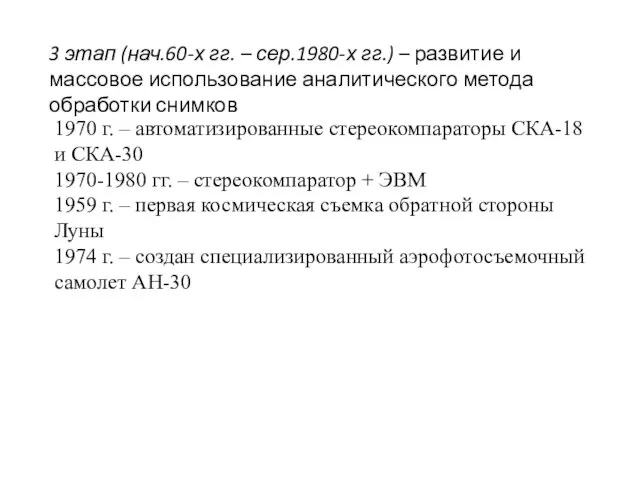 3 этап (нач.60-х гг. – сер.1980-х гг.) – развитие и массовое использование аналитического метода обработки снимков

1970 г. – автоматизированные стереокомпараторы СКА-18 и СКА-30
1970-1980 гг. – стереокомпаратор + ЭВМ
1959 г. – первая космическая съемка обратной стороны Луны
1974 г. – создан специализированный аэрофотосъемочный самолет АН-30